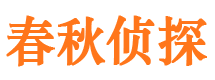 春秋侦探